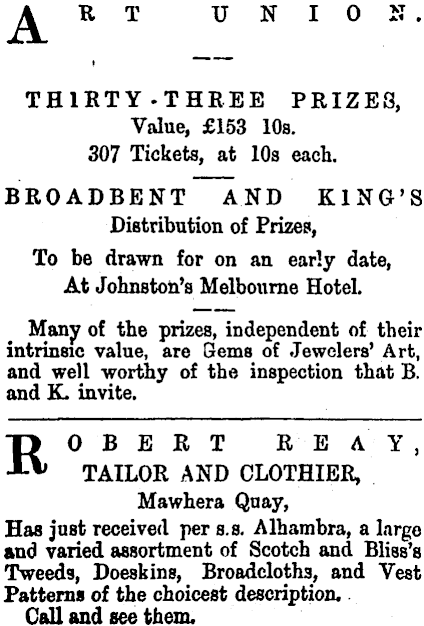 ART UNION.

THIRTY-THREE PRIZES,
Value, £153 10s.
307 Tickets, at 10s each.

BROADBENT AND KING'S
Distribution of Prizes,

To be drawn for on an early date,
At Johnston's Melbourne Hotel.

Many of the prizes, independent of their intrinsic value, are Gems of Jewelers' Art, and well worthy of the inspection that B. and K. invite.

ROBERT REAY,
TAILOR AND CLOTHIER,
Mawhera Quay,
Has just received per s.s. Alhambra, a large and varied assortment of Scotch and Bliss's Tweeds, Doeskins, Broadcloths, and Vest Patterns of the choicest description.
Call and see them.